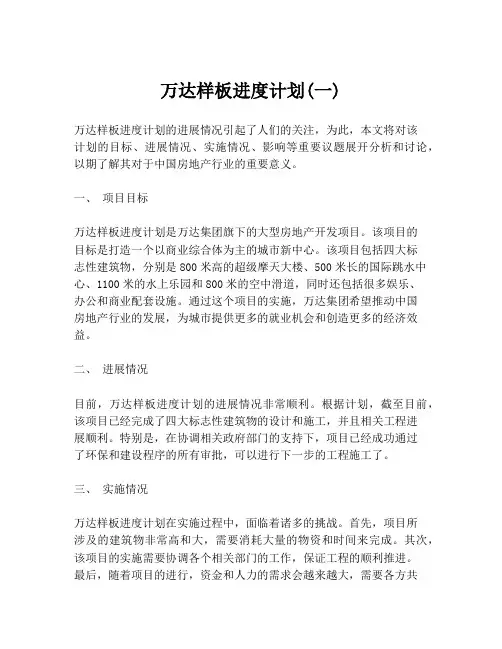 万达样板进度计划(一)

万达样板进度计划的进展情况引起了人们的关注，为此，本文将对该计划的目标、进展情况、实施情况、影响等重要议题展开分析和讨论，以期了解其对于中国房地产行业的重要意义。

一、 项目目标

万达样板进度计划是万达集团旗下的大型房地产开发项目。该项目的目标是打造一个以商业综合体为主的城市新中心。该项目包括四大标志性建筑物，分别是 800 米高的超级摩天大楼、500 米长的国际跳水中心、1100 米的水上乐园和 800 米的空中滑道，同时还包括很多娱乐、办公和商业配套设施。通过这个项目的实施，万达集团希望推动中国房地产行业的发展，为城市提供更多的就业机会和创造更多的经济效益。

二、 进展情况

目前，万达样板进度计划的进展情况非常顺利。根据计划，截至目前，该项目已经完成了四大标志性建筑物的设计和施工，并且相关工程进展顺利。特别是，在协调相关政府部门的支持下，项目已经成功通过了环保和建设程序的所有审批，可以进行下一步的工程施工了。

三、 实施情况

万达样板进度计划在实施过程中，面临着诸多的挑战。首先，项目所涉及的建筑物非常高和大，需要消耗大量的物资和时间来完成。其次，该项目的实施需要协调各个相关部门的工作，保证工程的顺利推进。最后，随着项目的进行，资金和人力的需求会越来越大，需要各方共